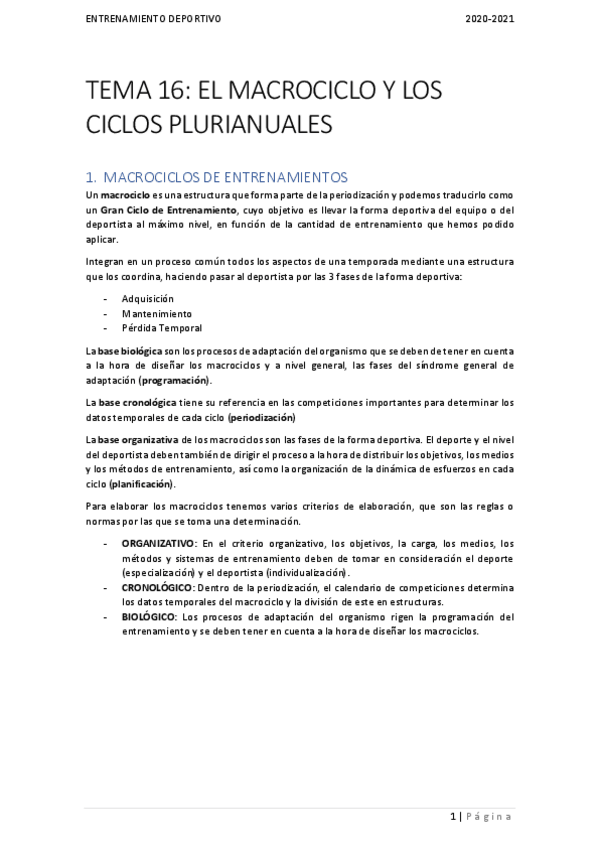 ENTRENAMIENTO DEPORTIVO 2020-2021

TEMA 16: EL MACROCICLO Y LOS CICLOS PLURIANUALES

1. MACROCICLOS DE ENTRENAMIENTOS

Un macrociclo es una estructura que forma parte de la periodización y podemos traducirlo como un Gran Ciclo de Entrenamiento, cuyo objetivo es llevar la forma deportiva del equipo o del deportista al máximo nivel, en función de la cantidad de entrenamiento que hemos podido aplicar.

Integran en un proceso común todos los aspectos de una temporada mediante una estructura que los coordina, haciendo pasar al deportista por las 3 fases de la forma deportiva:

- Adquisición
- Mantenimiento
- Pérdida Temporal

La base biológica son los procesos de adaptación del organismo que se deben de tener en cuenta a la hora de diseñar los macrociclos y a nivel general, las fases del síndrome general de adaptación (programación).

La base cronológica tiene su referencia en las competiciones importantes para determinar los datos temporales de cada ciclo (periodización)

La base organizativa de los macrociclos son las fases de la forma deportiva. El deporte y el nivel del deportista deben también de dirigir el proceso a la hora de distribuir los objetivos, los medios y los métodos de entrenamiento, así como la organización de la dinámica de esfuerzos en cada ciclo (planificación).

Para elaborar los macrociclos tenemos varios criterios de elaboración, que son las reglas o normas por las que se toma una determinación.

- ORGANIZATIVO: En el criterio organizativo, los objetivos, la carga, los medios, los métodos y sistemas de entrenamiento deben de tomar en consideración el deporte (especialización) y el deportista (individualización).
- CRONOLÓGICO: Dentro de la periodización, el calendario de competiciones determina los datos temporales del macrociclo y la división de este en estructuras.
- BIOLÓGICO: Los procesos de adaptación del organismo rigen la programación del entrenamiento y se deben tener en cuenta a la hora de diseñar los macrociclos.

1 | Página